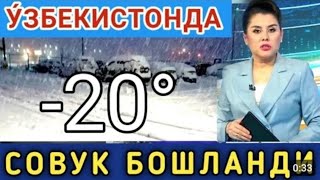 ЎЗБЕКИСТОНДА

-20°

СОВУК БОШЛАНДИ

0:33